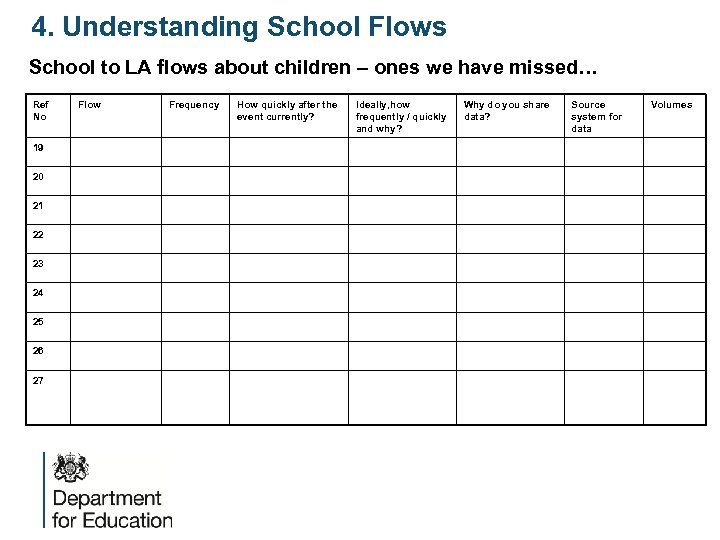 4. Understanding School Flows

School to LA flows about children – ones we have missed…

| Ref No | Flow | Frequency | How quickly after the event currently? | Ideally, how frequently / quickly and why? | Why do you share data? | Source system for data | Volumes |
|---|---|---|---|---|---|---|---|
| 19 | | | | | | | |
| 20 | | | | | | | |
| 21 | | | | | | | |
| 22 | | | | | | | |
| 23 | | | | | | | |
| 24 | | | | | | | |
| 25 | | | | | | | |
| 26 | | | | | | | |
| 27 | | | | | | | |

Department for Education